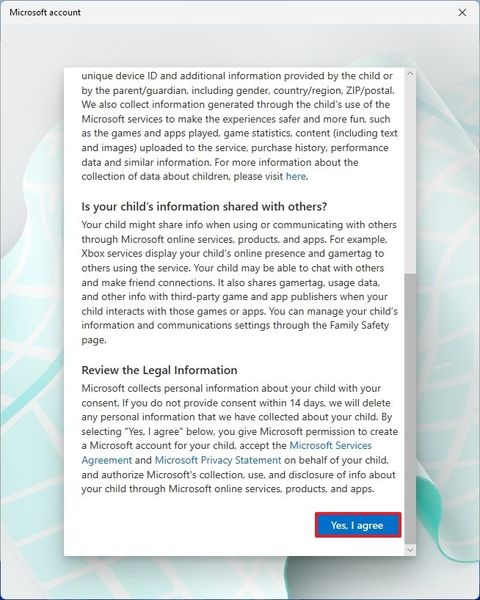 Microsoft account

unique device ID and additional information provided by the child or by the parent/guardian, including gender, country/region, ZIP/postal. We also collect information generated through the child's use of the Microsoft services to make the experiences safer and more fun, such as the games and apps played, game statistics, content (including text and images) uploaded to the service, purchase history, performance data and similar information. For more information about the collection of data about children, please visit here.

Is your child's information shared with others?

Your child might share info when using or communicating with others through Microsoft online services, products, and apps. For example, Xbox services display your child's online presence and gamertag to others using the service. Your child may be able to chat with others and make friend connections. It also shares gamertag, usage data, and other info with third-party game and app publishers when your child interacts with those games or apps. You can manage your child's information and communications settings through the Family Safety page.

Review the Legal Information

Microsoft collects personal information about your child with your consent. If you do not provide consent within 14 days, we will delete any personal information that we have collected about your child. By selecting "Yes, I agree" below, you give Microsoft permission to create a Microsoft account for your child, accept the Microsoft Services Agreement and Microsoft Privacy Statement on behalf of your child, and authorize Microsoft's collection, use, and disclosure of info about your child through Microsoft online services, products, and apps.

Yes, I agree